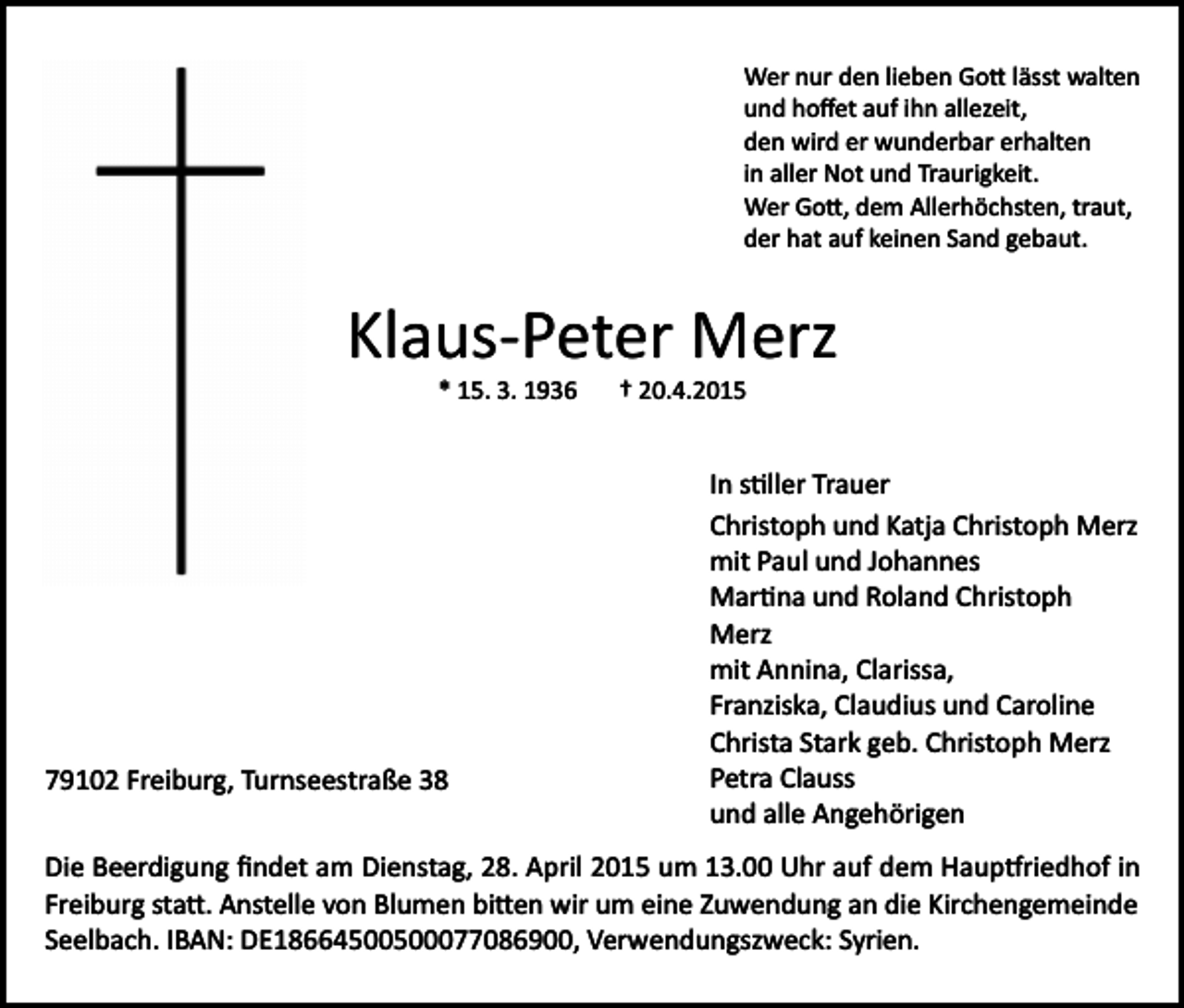 Wer nur den lieben Gott lässt walten
und hoffet auf ihn allezeit,
den wird er wunderbar erhalten
in aller Not und Traurigkeit.
Wer Gott, dem Allerhöchsten, traut,
der hat auf keinen Sand gebaut.

Klaus-Peter Merz

* 15. 3. 1936 † 20.4.2015

In stiller Trauer

Christoph und Katja Christoph Merz
mit Paul und Johannes
Martina und Roland Christoph
Merz
mit Annina, Clarissa,
Franziska, Claudius und Caroline
Christa Stark geb. Christoph Merz
Petra Clauss
und alle Angehörigen

79102 Freiburg, Turnseestraße 38

Die Beerdigung findet am Dienstag, 28. April 2015 um 13.00 Uhr auf dem Hauptfriedhof in Freiburg statt. Anstelle von Blumen bitten wir um eine Zuwendung an die Kirchengemeinde Seelbach. IBAN: DE18664500500077086900, Verwendungszweck: Syrien.